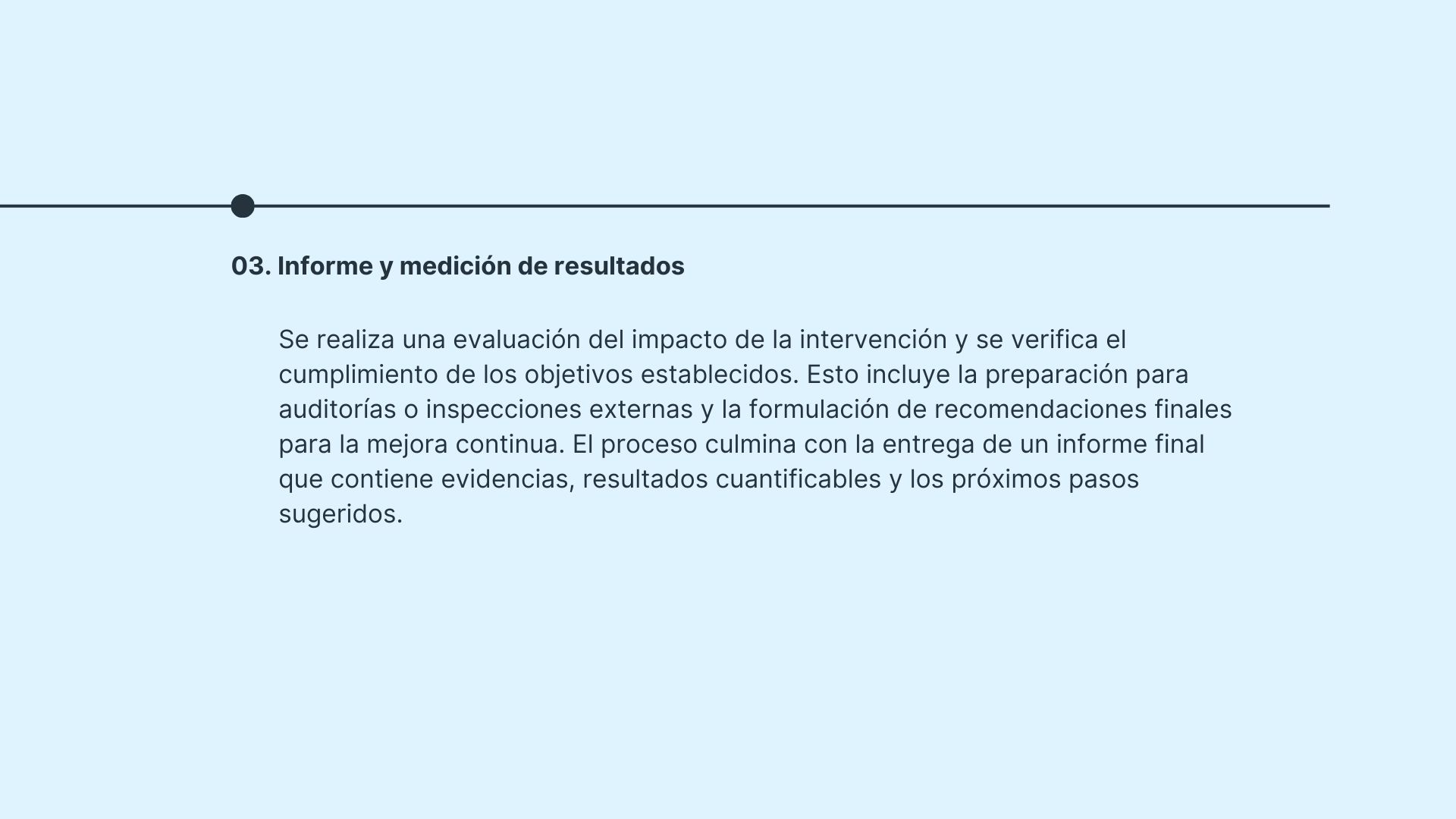 03. Informe y medición de resultados

Se realiza una evaluación del impacto de la intervención y se verifica el cumplimiento de los objetivos establecidos. Esto incluye la preparación para auditorías o inspecciones externas y la formulación de recomendaciones finales para la mejora continua. El proceso culmina con la entrega de un informe final que contiene evidencias, resultados cuantificables y los próximos pasos sugeridos.